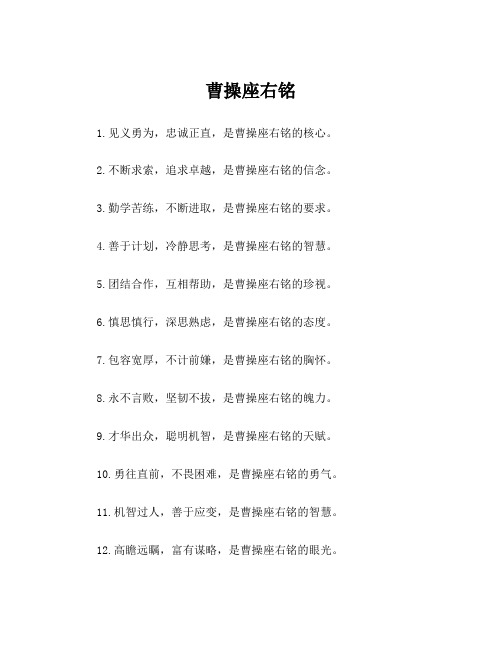 曹操座右铭

1.见义勇为，忠诚正直，是曹操座右铭的核心。

2.不断求索，追求卓越，是曹操座右铭的信念。

3.勤学苦练，不断进取，是曹操座右铭的要求。

4.善于计划，冷静思考，是曹操座右铭的智慧。

5.团结合作，互相帮助，是曹操座右铭的珍视。

6.慎思慎行，深思熟虑，是曹操座右铭的态度。

7.包容宽厚，不计前嫌，是曹操座右铭的胸怀。

8.永不言败，坚韧不拔，是曹操座右铭的魄力。

9.才华出众，聪明机智，是曹操座右铭的天赋。

10.勇往直前，不畏困难，是曹操座右铭的勇气。

11.机智过人，善于应变，是曹操座右铭的智慧。

12.高瞻远瞩，富有谋略，是曹操座右铭的眼光。